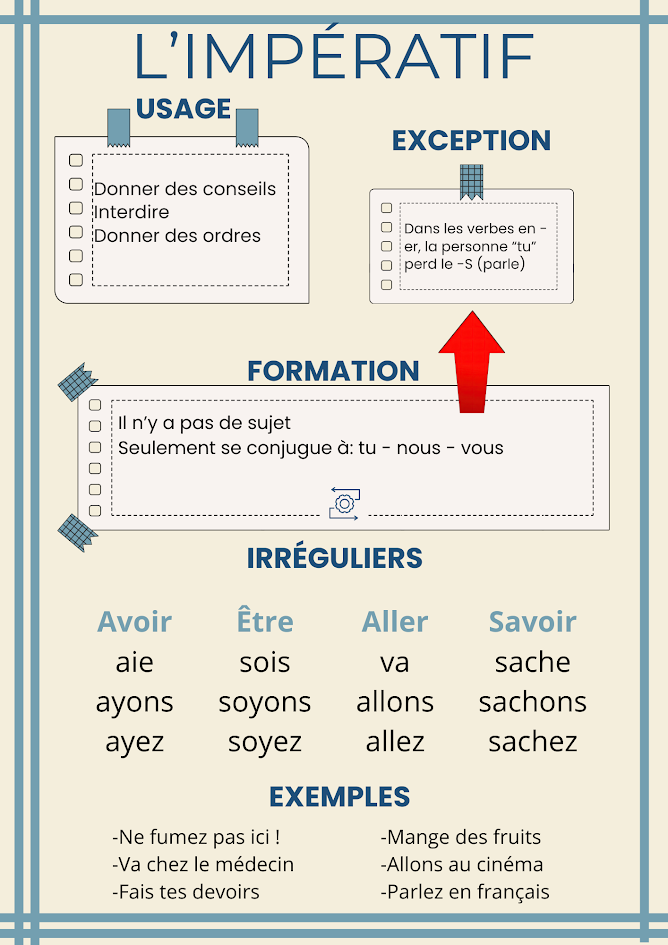 L'IMPÉRATIF

USAGE

Donner des conseils
Interdire
Donner des ordres

EXCEPTION

Dans les verbes en -er, la personne "tu" perd le -S (parle)

FORMATION

Il n'y a pas de sujet
Seulement se conjugue à: tu - nous - vous

IRRÉGULIERS

| Avoir | Être | Aller | Savoir |
|---|---|---|---|
| aie | sois | va | sache |
| ayons | soyons | allons | sachons |
| ayez | soyez | allez | sachez |

EXEMPLES

-Ne fumez pas ici !
-Va chez le médecin
-Fais tes devoirs

-Mange des fruits
-Allons au cinéma
-Parlez en français